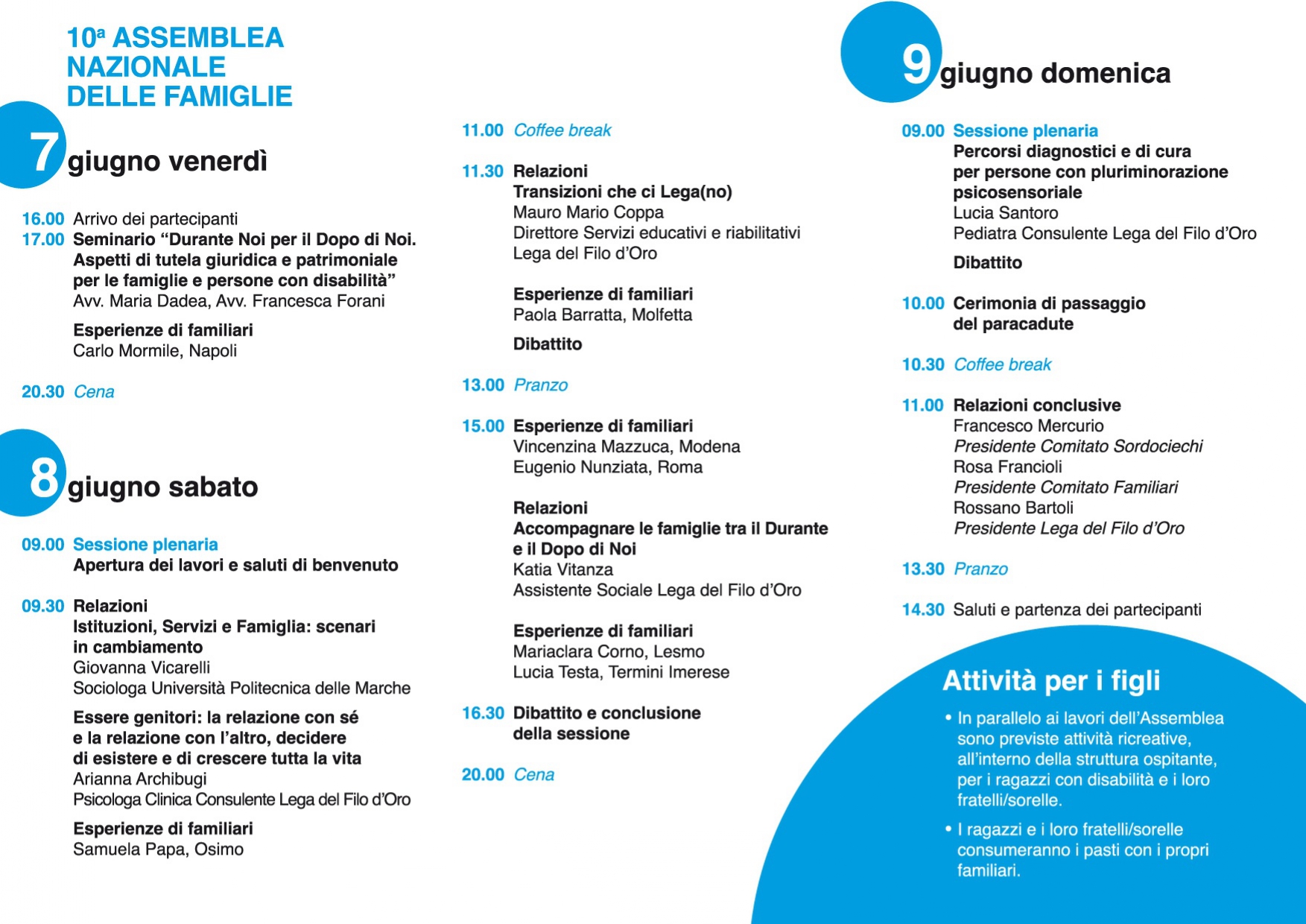 10ª ASSEMBLEA NAZIONALE DELLE FAMIGLIE

7 giugno venerdì

16.00 Arrivo dei partecipanti
17.00 Seminario “Durante Noi per il Dopo di Noi. Aspetti di tutela giuridica e patrimoniale per le famiglie e persone con disabilità”
Avv. Maria Dadea, Avv. Francesca Forani

Esperienze di familiari
Carlo Mormile, Napoli

20.30 Cena

8 giugno sabato

09.00 Sessione plenaria
Apertura dei lavori e saluti di benvenuto

09.30 Relazioni
Istituzioni, Servizi e Famiglia: scenari in cambiamento
Giovanna Vicarelli
Sociologa Università Politecnica delle Marche

Essere genitori: la relazione con sé e la relazione con l’altro, decidere di esistere e di crescere tutta la vita
Arianna Archibugi
Psicologa Clinica Consulente Lega del Filo d’Oro

Esperienze di familiari
Samuela Papa, Osimo

11.00 Coffee break

11.30 Relazioni
Transizioni che ci Lega(no)
Mauro Mario Coppa
Direttore Servizi educativi e riabilitativi
Lega del Filo d’Oro

Esperienze di familiari
Paola Barratta, Molfetta

Dibattito

13.00 Pranzo

15.00 Esperienze di familiari
Vincenzina Mazzuca, Modena
Eugenio Nunziata, Roma

Relazioni
Accompagnare le famiglie tra il Durante e il Dopo di Noi
Katia Vitanza
Assistente Sociale Lega del Filo d’Oro

Esperienze di familiari
Mariaclara Corno, Lesmo
Lucia Testa, Termini Imerese

16.30 Dibattito e conclusione della sessione

20.00 Cena

9 giugno domenica

09.00 Sessione plenaria
Percorsi diagnostici e di cura per persone con pluriminorazione psicosensoriale
Lucia Santoro
Pediatra Consulente Lega del Filo d’Oro

Dibattito

10.00 Cerimonia di passaggio del paracadute

10.30 Coffee break

11.00 Relazioni conclusive
Francesco Mercurio
Presidente Comitato Sordociechi
Rosa Francioli
Presidente Comitato Familiari
Rossano Bartoli
Presidente Lega del Filo d’Oro

13.30 Pranzo

14.30 Saluti e partenza dei partecipanti

Attività per i figli

• In parallelo ai lavori dell’Assemblea sono previste attività ricreative, all’interno della struttura ospitante, per i ragazzi con disabilità e i loro fratelli/sorelle.

• I ragazzi e i loro fratelli/sorelle consumeranno i pasti con i propri familiari.